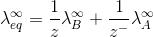 $\lambda_{eq}^{\infty} = \frac{1}{z}\lambda_{B}^{\infty} + \frac{1}{z^{-}}\lambda_{A}^{\infty}$